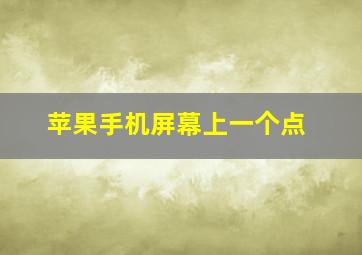 苹果手机屏幕上一个点